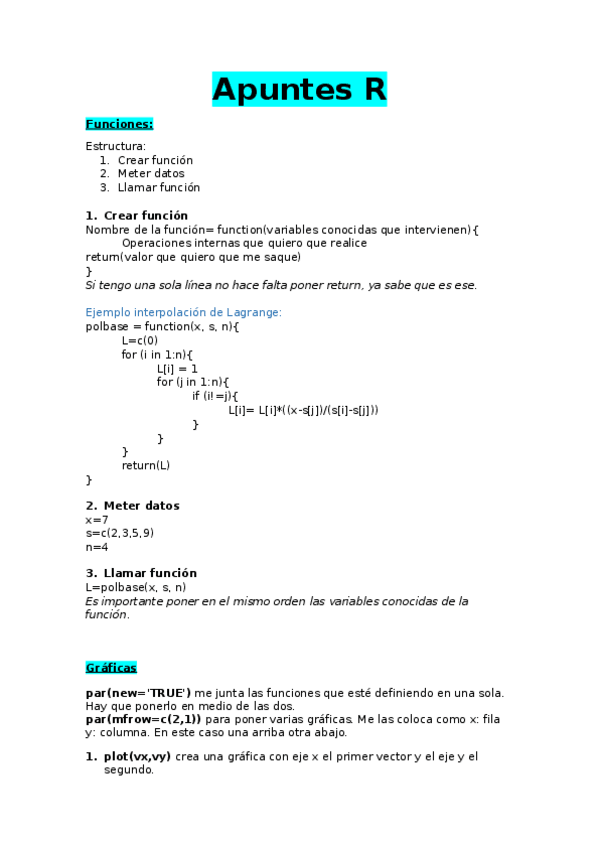 Apuntes R

Funciones:

Estructura:
1. Crear función
2. Meter datos
3. Llamar función

1. Crear función
Nombre de la función= function(variables conocidas que intervienen){
Operaciones internas que quiero que realice
return(valor que quiero que me saque)
}
Si tengo una sola línea no hace falta poner return, ya sabe que es ese.

Ejemplo interpolación de Lagrange:
polbase = function(x, s, n){
L=c(0)
for (i in 1:n){
L[i] = 1
for (j in 1:n){
if (i!=j){
L[i]= L[i]*((x-s[j])/(s[i]-s[j]))
}
}
}
return(L)
}

2. Meter datos
x=7
s=c(2,3,5,9)
n=4

3. Llamar función
L=polbase(x, s, n)
Es importante poner en el mismo orden las variables conocidas de la función.

Gráficas

par(new='TRUE') me junta las funciones que esté definiendo en una sola. Hay que ponerlo en medio de las dos.
par(mfrow=c(2,1)) para poner varias gráficas. Me las coloca como x: fila y: columna. En este caso una arriba otra abajo.

1. plot(vx,vy) crea una gráfica con eje x el primer vector y el eje y el segundo.